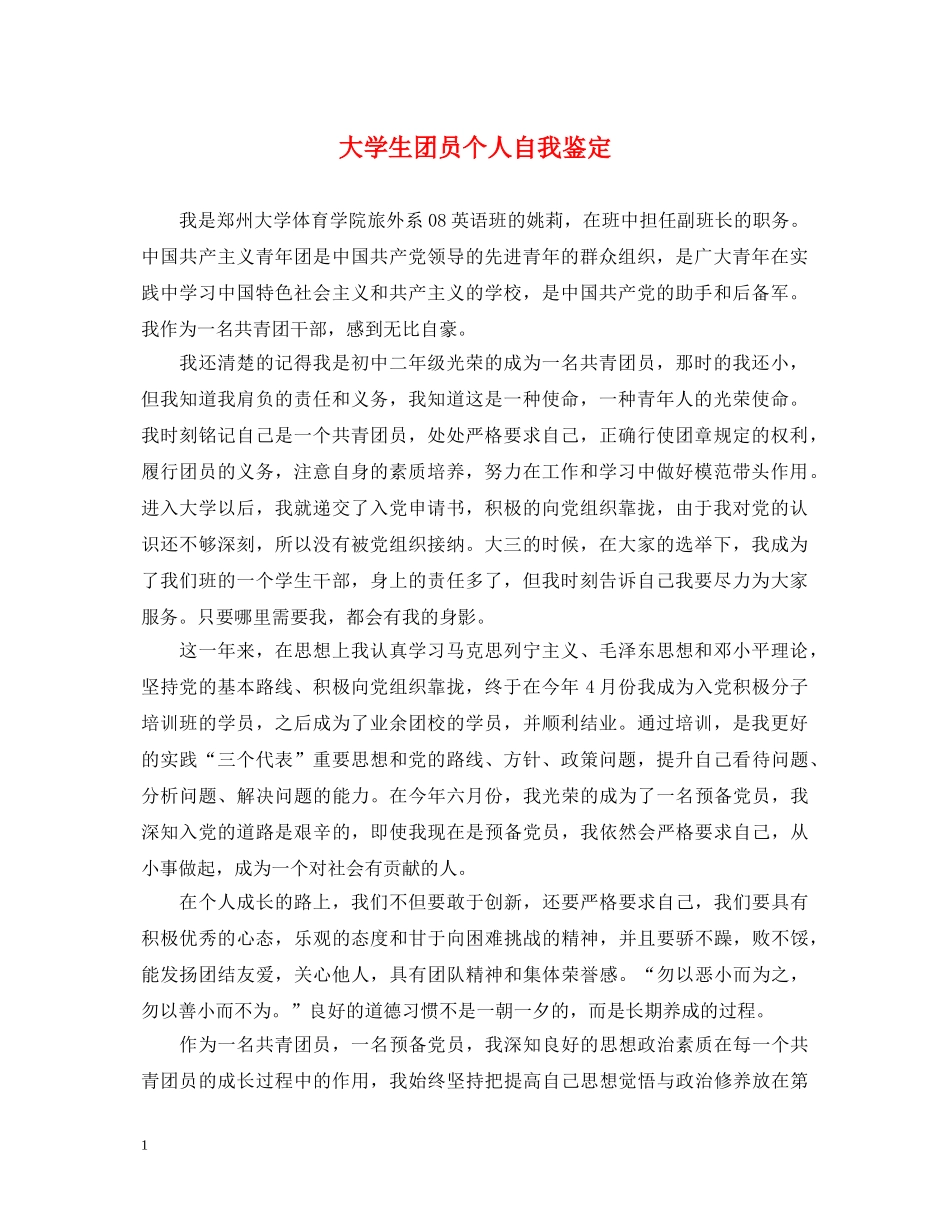 大学生团员个人自我鉴定

我是郑州大学体育学院旅外系 08 英语班的姚莉，在班中担任副班长的职务。中国共产主义青年团是中国共产党领导的先进青年的群众组织，是广大青年在实践中学习中国特色社会主义和共产主义的学校，是中国共产党的助手和后备军。我作为一名共青团干部，感到无比自豪。

我还清楚的记得我是初中二年级光荣的成为一名共青团员，那时的我还小，但我知道我肩负的责任和义务，我知道这是一种使命，一种青年人的光荣使命。我时刻铭记自己是一个共青团员，处处严格要求自己，正确行使团章规定的权利，履行团员的义务，注意自身的素质培养，努力在工作和学习中做好模范带头作用。进入大学以后，我就递交了入党申请书，积极的向党组织靠拢，由于我对党的认识还不够深刻，所以没有被党组织接纳。大三的时候，在大家的选举下，我成为了我们班的一个学生干部，身上的责任多了，但我时刻告诉自己我要尽力为大家服务。只要哪里需要我，都会有我的身影。

这一年来，在思想上我认真学习马克思列宁主义、毛泽东思想和邓小平理论，坚持党的基本路线、积极向党组织靠拢，终于在今年 4 月份我成为入党积极分子培训班的学员，之后成为了业余团校的学员，并顺利结业。通过培训，是我更好的实践“三个代表”重要思想和党的路线、方针、政策问题，提升自己看待问题、分析问题、解决问题的能力。在今年六月份，我光荣的成为了一名预备党员，我深知入党的道路是艰辛的，即使我现在是预备党员，我依然会严格要求自己，从小事做起，成为一个对社会有贡献的人。

在个人成长的路上，我们不但要敢于创新，还要严格要求自己，我们要具有积极优秀的心态，乐观的态度和甘于向困难挑战的精神，并且要骄不躁，败不馁，能发扬团结友爱，关心他人，具有团队精神和集体荣誉感。“勿以恶小而为之，勿以善小而不为。”良好的道德习惯不是一朝一夕的，而是长期养成的过程。

作为一名共青团员，一名预备党员，我深知良好的思想政治素质在每一个共青团员的成长过程中的作用，我始终坚持把提高自己思想觉悟与政治修养放在第

1